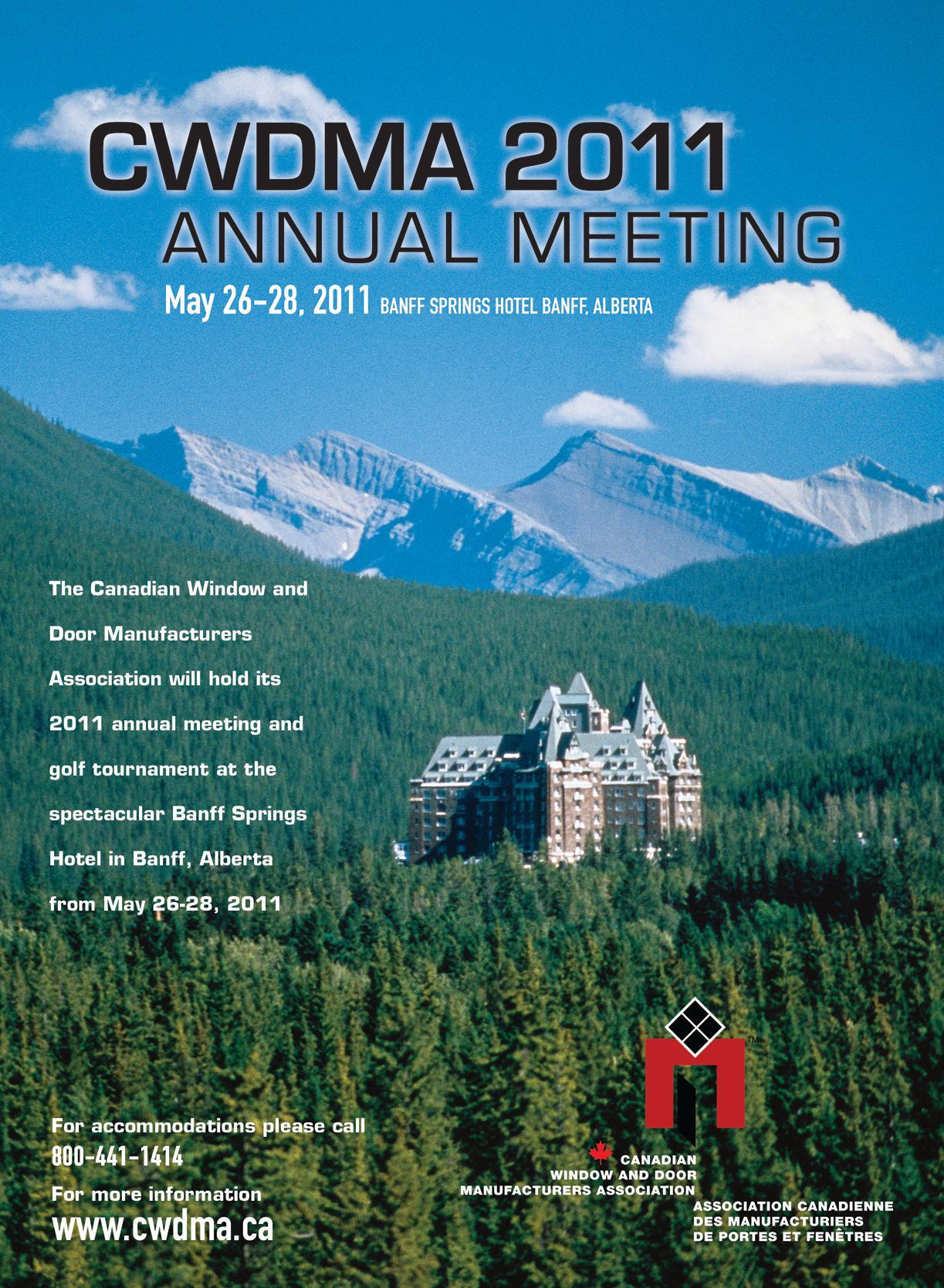 CWDMA 2011
ANNUAL MEETING

May 26-28, 2011 BANFF SPRINGS HOTEL BANFF, ALBERTA

The Canadian Window and Door Manufacturers Association will hold its 2011 annual meeting and golf tournament at the spectacular Banff Springs Hotel in Banff, Alberta from May 26-28, 2011

For accommodations please call
800-441-1414
For more information
www.cwdma.ca

TM
CANADIAN
WINDOW AND DOOR
MANUFACTURERS ASSOCIATION

ASSOCIATION CANADIENNE
DES MANUFACTURIERS
DE PORTES ET FENÊTRES